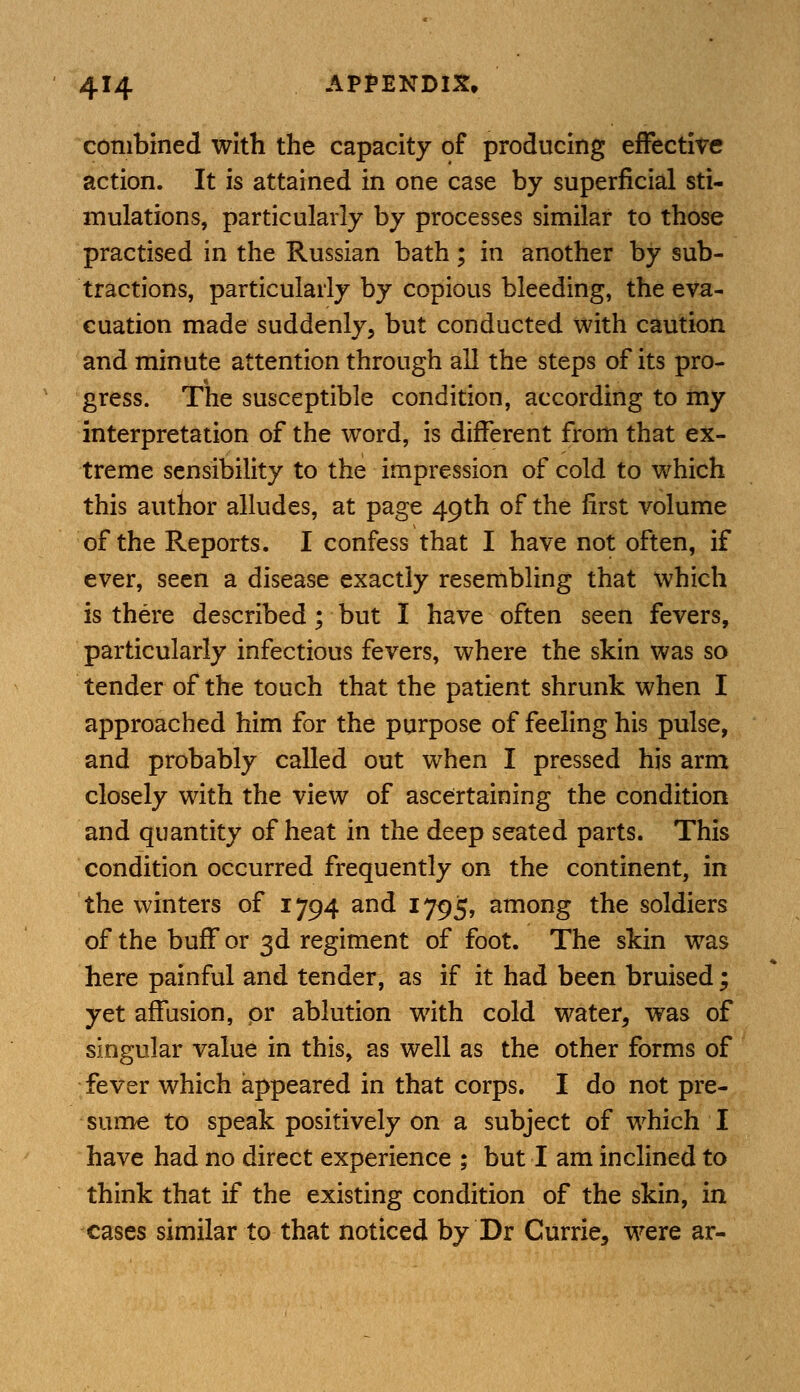 414 APPENDIX.

combined with the capacity of producing effective action. It is attained in one case by superficial stimulations, particularly by processes similar to those practised in the Russian bath; in another by subtractions, particularly by copious bleeding, the evacuation made suddenly, but conducted with caution and minute attention through all the steps of its progress. The susceptible condition, according to my interpretation of the word, is different from that extreme sensibility to the impression of cold to which this author alludes, at page 49th of the first volume of the Reports. I confess that I have not often, if ever, seen a disease exactly resembling that which is there described; but I have often seen fevers, particularly infectious fevers, where the skin was so tender of the touch that the patient shrunk when I approached him for the purpose of feeling his pulse, and probably called out when I pressed his arm closely with the view of ascertaining the condition and quantity of heat in the deep seated parts. This condition occurred frequently on the continent, in the winters of 1794 and 1795, among the soldiers of the buff or 3d regiment of foot. The skin was here painful and tender, as if it had been bruised; yet affusion, or ablution with cold water, was of singular value in this, as well as the other forms of fever which appeared in that corps. I do not presume to speak positively on a subject of which I have had no direct experience; but I am inclined to think that if the existing condition of the skin, in cases similar to that noticed by Dr Currie, were ar-